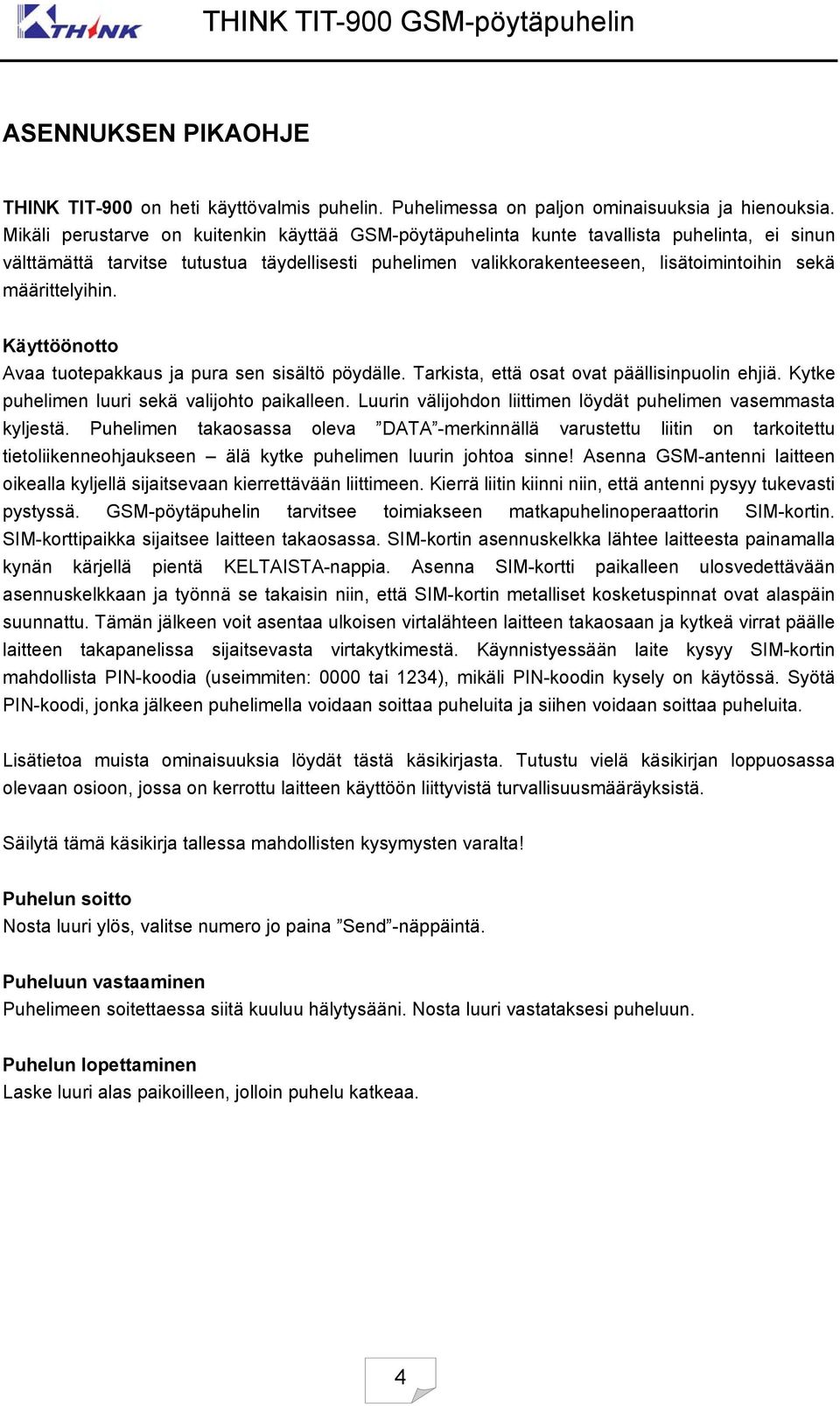 THINK THINK TIT-900 GSM-pöytäpuhelin

ASENNUKSEN PIKAOHJE

THINK TIT-900 on heti käyttövalmis puhelin. Puhelimessa on paljon ominaisuuksia ja hienouksia. Mikäli perustarve on kuitenkin käyttää GSM-pöytäpuhelinta kunte tavallista puhelinta, ei sinun välttämättä tarvitse tutustua täydellisesti puhelimen valikkorakenteeseen, lisätoimintoihin sekä määrittelyihin.

Käyttöönotto
Avaa tuotepakkaus ja pura sen sisältö pöydälle. Tarkista, että osat ovat päällisinpuolin ehjiä. Kytke puhelimen luuri sekä valijohto paikalleen. Luurin välijohdon liittimen löydät puhelimen vasemmasta kyljestä. Puhelimen takaosassa oleva ”DATA”-merkinnällä varustettu liitin on tarkoitettu tietoliikenneohjaukseen – älä kytke puhelimen luurin johtoa sinne! Asenna GSM-antenni laitteen oikealla kyljellä sijaitsevaan kierrettävään liittimeen. Kierrä liitin kiinni niin, että antenni pysyy tukevasti pystyssä. GSM-pöytäpuhelin tarvitsee toimiakseen matkapuhelinoperaattorin SIM-kortin. SIM-korttipaikka sijaitsee laitteen takaosassa. SIM-kortin asennuskelkka lähtee laitteesta painamalla kynän kärjellä pientä KELTAISTA-nappia. Asenna SIM-kortti paikalleen ulosvedettävään asennuskelkkaan ja työnnä se takaisin niin, että SIM-kortin metalliset kosketuspinnat ovat alaspäin suunnattu. Tämän jälkeen voit asentaa ulkoisen virtalähteen laitteen takaosaan ja kytkeä virrat päälle laitteen takapanelissa sijaitsevasta virtakytkimestä. Käynnistyessään laite kysyy SIM-kortin mahdollista PIN-koodia (useimmiten: 0000 tai 1234), mikäli PIN-koodin kysely on käytössä. Syötä PIN-koodi, jonka jälkeen puhelimella voidaan soittaa puheluita ja siihen voidaan soittaa puheluita.

Lisätietoa muista ominaisuuksia löydät tästä käsikirjasta. Tutustu vielä käsikirjan loppuosassa olevaan osioon, jossa on kerrottu laitteen käyttöön liittyvistä turvallisuusmääräyksistä.

Säilytä tämä käsikirja tallessa mahdollisten kysymysten varalta!

Puhelun soitto
Nosta luuri ylös, valitse numero jo paina ”Send”-näppäintä.

Puheluun vastaaminen
Puhelimeen soitettaessa siitä kuuluu hälytysääni. Nosta luuri vastataksesi puheluun.

Puhelun lopettaminen
Laske luuri alas paikoilleen, jolloin puhelu katkeaa.

4